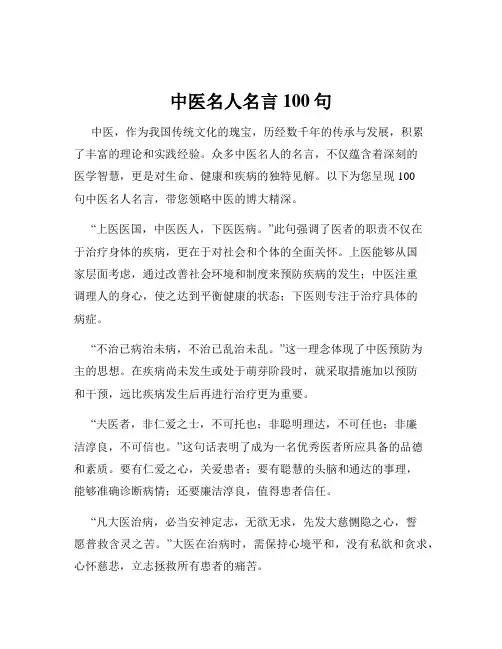 中医名人名言 100 句

中医，作为我国传统文化的瑰宝，历经数千年的传承与发展，积累了丰富的理论和实践经验。众多中医名人的名言，不仅蕴含着深刻的医学智慧，更是对生命、健康和疾病的独特见解。以下为您呈现 100 句中医名人名言，带您领略中医的博大精深。

“上医医国，中医医人，下医医病。”此句强调了医者的职责不仅在于治疗身体的疾病，更在于对社会和个体的全面关怀。上医能够从国家层面考虑，通过改善社会环境和制度来预防疾病的发生；中医注重调理人的身心，使之达到平衡健康的状态；下医则专注于治疗具体的病症。

“不治已病治未病，不治已乱治未乱。”这一理念体现了中医预防为主的思想。在疾病尚未发生或处于萌芽阶段时，就采取措施加以预防和干预，远比疾病发生后再进行治疗更为重要。

“夫医者，非仁爱之士，不可托也；非聪明理达，不可任也；非廉洁淳良，不可信也。”这句话表明了成为一名优秀医者所应具备的品德和素质。要有仁爱之心，关爱患者；要有聪慧的头脑和通达的事理，能够准确诊断病情；还要廉洁淳良，值得患者信任。

“凡大医治病，必当安神定志，无欲无求，先发大慈恻隐之心，誓愿普救含灵之苦。”大医在治病时，需保持心境平和，没有私欲和贪求，心怀慈悲，立志拯救所有患者的痛苦。